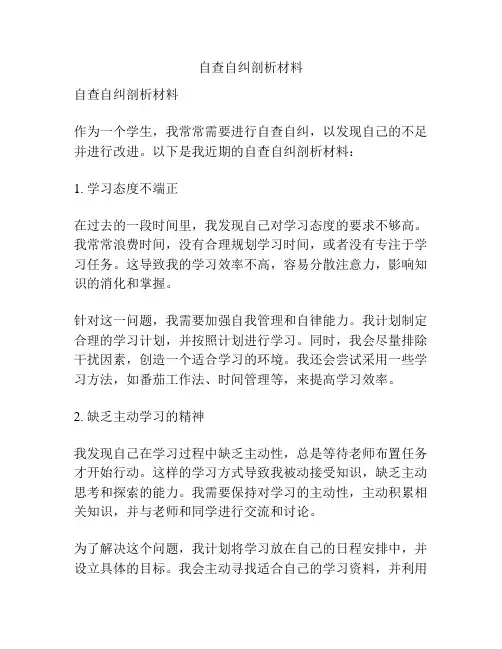 自查自纠剖析材料

自查自纠剖析材料

作为一个学生，我常常需要进行自查自纠，以发现自己的不足并进行改进。以下是我近期的自查自纠剖析材料：

1. 学习态度不端正

在过去的一段时间里，我发现自己对学习态度的要求不够高。我常常浪费时间，没有合理规划学习时间，或者没有专注于学习任务。这导致我的学习效率不高，容易分散注意力，影响知识的消化和掌握。

针对这一问题，我需要加强自我管理和自律能力。我计划制定合理的学习计划，并按照计划进行学习。同时，我会尽量排除干扰因素，创造一个适合学习的环境。我还会尝试采用一些学习方法，如番茄工作法、时间管理等，来提高学习效率。

2. 缺乏主动学习的精神

我发现自己在学习过程中缺乏主动性，总是等待老师布置任务才开始行动。这样的学习方式导致我被动接受知识，缺乏主动思考和探索的能力。我需要保持对学习的主动性，主动积累相关知识，并与老师和同学进行交流和讨论。

为了解决这个问题，我计划将学习放在自己的日程安排中，并设立具体的目标。我会主动寻找适合自己的学习资料，并利用